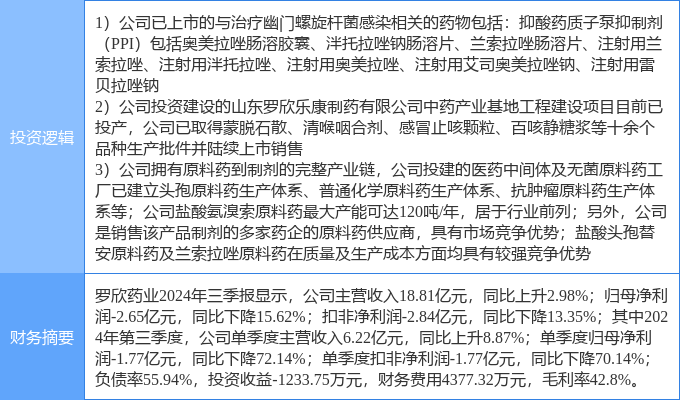 投资逻辑

1）公司已上市的与治疗幽门螺旋杆菌感染相关的药物包括：抑酸药质子泵抑制剂（PPI）包括奥美拉唑肠溶胶囊、泮托拉唑钠肠溶片、兰索拉唑肠溶片、注射用兰索拉唑、注射用泮托拉唑、注射用奥美拉唑、注射用艾司奥美拉唑钠、注射用雷贝拉唑钠
2）公司投资建设的山东罗欣乐康制药有限公司中药产业基地工程建设项目目前已投产，公司已取得蒙脱石散、清喉咽合剂、感冒止咳颗粒、百咳静糖浆等十余个品种生产批件并陆续上市销售
3）公司拥有原料药到制剂的完整产业链，公司投建的医药中间体及无菌原料药工厂已建立头孢原料药生产体系、普通化学原料药生产体系、抗肿瘤原料药生产体系等；公司盐酸氨溴索原料药最大产能可达120吨/年，居于行业前列；另外，公司是销售该产品制剂的多家药企的原料药供应商，具有市场竞争优势；盐酸头孢替安原料药及兰索拉唑原料药在质量及生产成本方面均具有较强竞争优势

财务摘要

罗欣药业2024年三季报显示，公司主营收入18.81亿元，同比上升2.98%；归母净利润-2.65亿元，同比下降15.62%；扣非净利润-2.84亿元，同比下降13.35%；其中2024年第三季度，公司单季度主营收入6.22亿元，同比上升8.87%；单季度归母净利润-1.77亿元，同比下降72.14%；单季度扣非净利润-1.77亿元，同比下降70.14%；负债率55.94%，投资收益-1233.75万元，财务费用4377.32万元，毛利率42.8%。